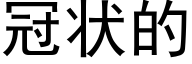 冠状的